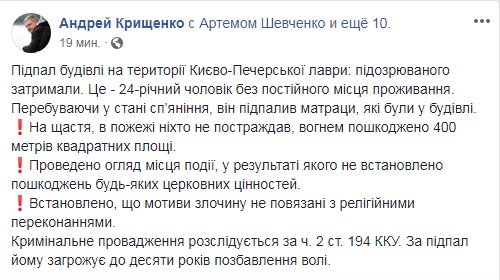 Андрей Крищенко с Артемом Шевченко и ещё 10.
19 мин. ·

Підпал будівлі на території Києво-Печерської лаври: підозрюваного затримали. Це - 24-річний чоловік без постійного місця проживання. Перебуваючи у стані сп'яніння, він підпалив матраци, які були у будівлі.
❗На щастя, в пожежі ніхто не постраждав, вогнем пошкоджено 400 метрів квадратних площі.
❗Проведено огляд місця події, у результаті якого не встановлено пошкоджень будь-яких церковних цінностей.
❗Встановлено, що мотиви злочину не повязані з релігійними переконаннями.
Кримінальне провадження розслідується за ч. 2 ст. 194 ККУ. За підпал йому загрожує до десяти років позбавлення волі.